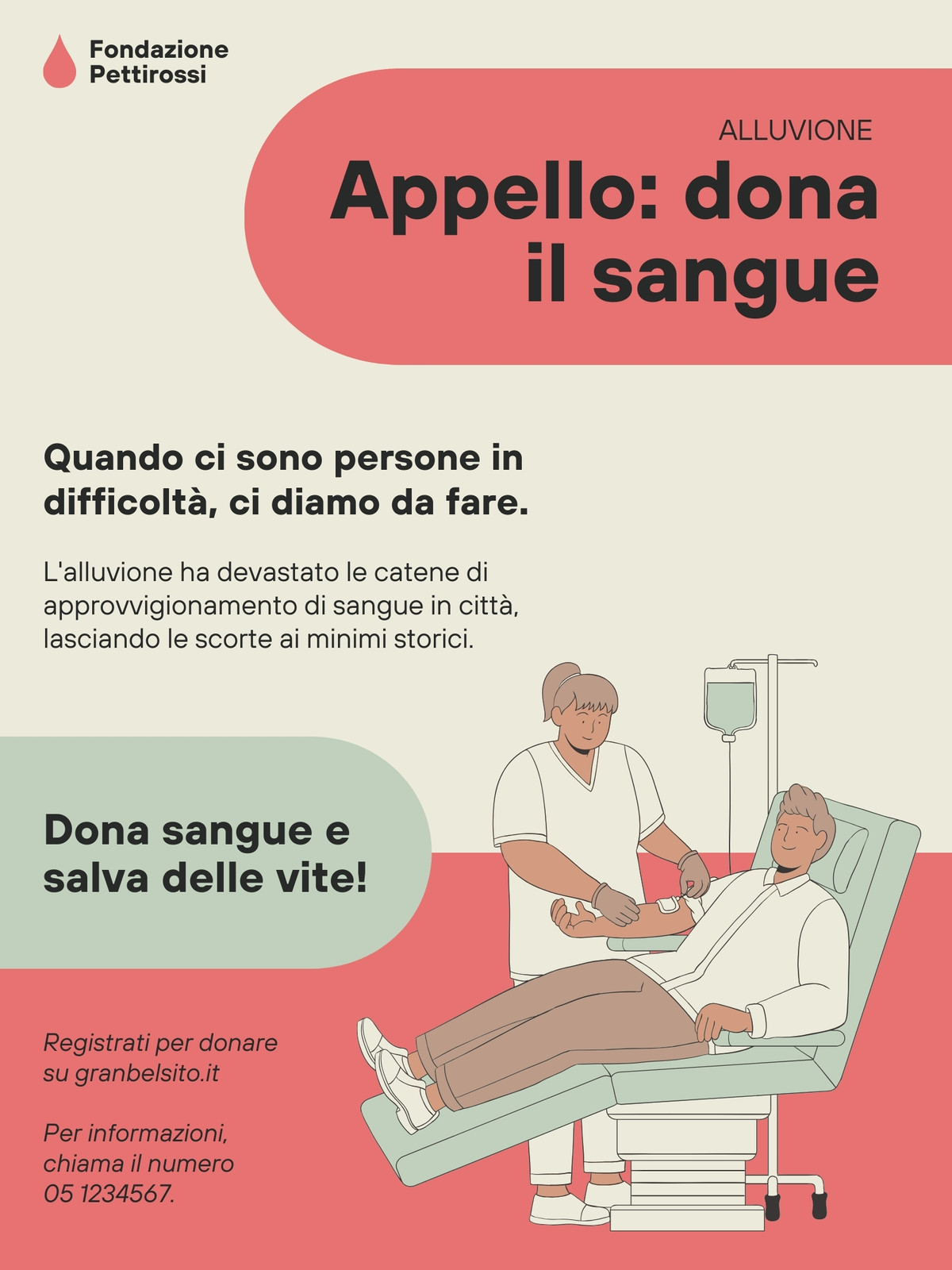 Fondazione
Pettirossi

ALLUVIONE

Appello: dona il sangue

Quando ci sono persone in difficoltà, ci diamo da fare.

L'alluvione ha devastato le catene di approvvigionamento di sangue in città, lasciando le scorte ai minimi storici.

Dona sangue e salva delle vite!

Registrati per donare su granbelsito.it

Per informazioni, chiama il numero 05 1234567.